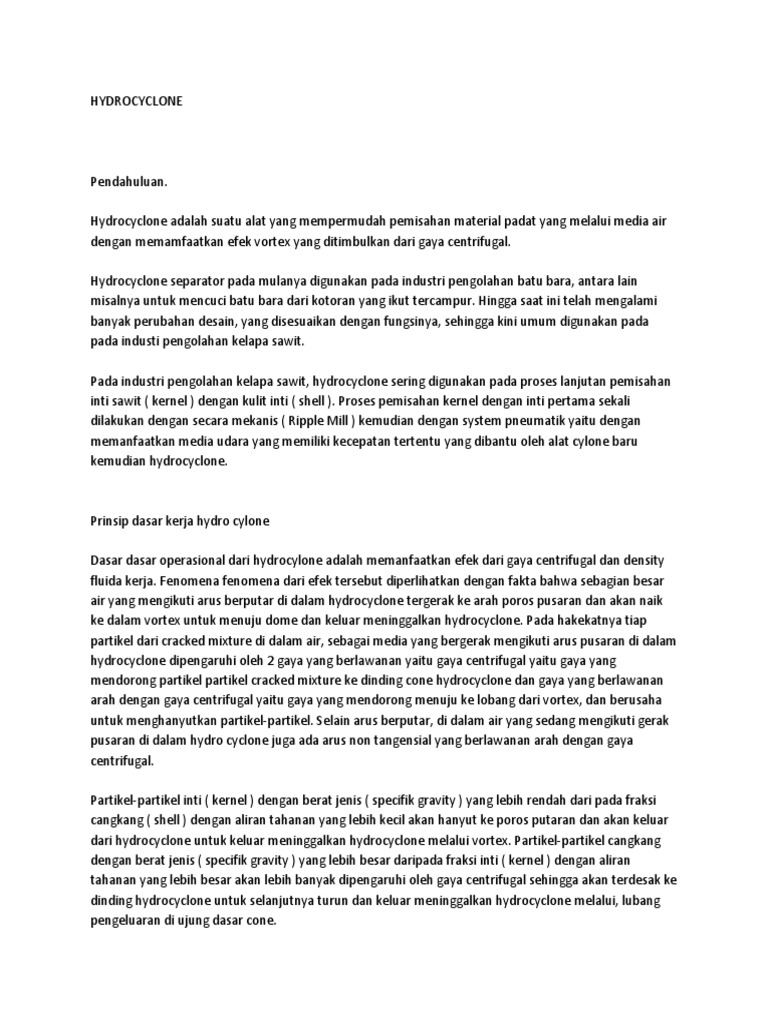 HYDROCYCLONE

Pendahuluan.

Hydrocyclone adalah suatu alat yang mempermudah pemisahan material padat yang melalui media air dengan memamfaatkan efek vortex yang ditimbulkan dari gaya centrifugal.

Hydrocyclone separator pada mulanya digunakan pada industri pengolahan batu bara, antara lain misalnya untuk mencuci batu bara dari kotoran yang ikut tercampur. Hingga saat ini telah mengalami banyak perubahan desain, yang disesuaikan dengan fungsinya, sehingga kini umum digunakan pada pada industi pengolahan kelapa sawit.

Pada industri pengolahan kelapa sawit, hydrocyclone sering digunakan pada proses lanjutan pemisahan inti sawit ( kernel ) dengan kulit inti ( shell ). Proses pemisahan kernel dengan inti pertama sekali dilakukan dengan secara mekanis ( Ripple Mill ) kemudian dengan system pneumatik yaitu dengan memanfaatkan media udara yang memiliki kecepatan tertentu yang dibantu oleh alat cylone baru kemudian hydrocyclone.

Prinsip dasar kerja hydro cylone

Dasar dasar operasional dari hydrocylone adalah memanfaatkan efek dari gaya centrifugal dan density fluida kerja. Fenomena fenomena dari efek tersebut diperlihatkan dengan fakta bahwa sebagian besar air yang mengikuti arus berputar di dalam hydrocyclone tergerak ke arah poros pusaran dan akan naik ke dalam vortex untuk menuju dome dan keluar meninggalkan hydrocyclone. Pada hakekatnya tiap partikel dari cracked mixture di dalam air, sebagai media yang bergerak mengikuti arus pusaran di dalam hydrocyclone dipengaruhi oleh 2 gaya yang berlawanan yaitu gaya centrifugal yaitu gaya yang mendorong partikel partikel cracked mixture ke dinding cone hydrocyclone dan gaya yang berlawanan arah dengan gaya centrifugal yaitu gaya yang mendorong menuju ke lobang dari vortex, dan berusaha untuk menghanyutkan partikel-partikel. Selain arus berputar, di dalam air yang sedang mengikuti gerak pusaran di dalam hydro cyclone juga ada arus non tangensial yang berlawanan arah dengan gaya centrifugal.

Partikel-partikel inti ( kernel ) dengan berat jenis ( specifik gravity ) yang lebih rendah dari pada fraksi cangkang ( shell ) dengan aliran tahanan yang lebih kecil akan hanyut ke poros putaran dan akan keluar dari hydrocyclone untuk keluar meninggalkan hydrocyclone melalui vortex. Partikel-partikel cangkang dengan berat jenis ( specifik gravity ) yang lebih besar daripada fraksi inti ( kernel ) dengan aliran tahanan yang lebih besar akan lebih banyak dipengaruhi oleh gaya centrifugal sehingga akan terdesak ke dinding hydrocyclone untuk selanjutnya turun dan keluar meninggalkan hydrocyclone melalui, lubang pengeluaran di ujung dasar cone.